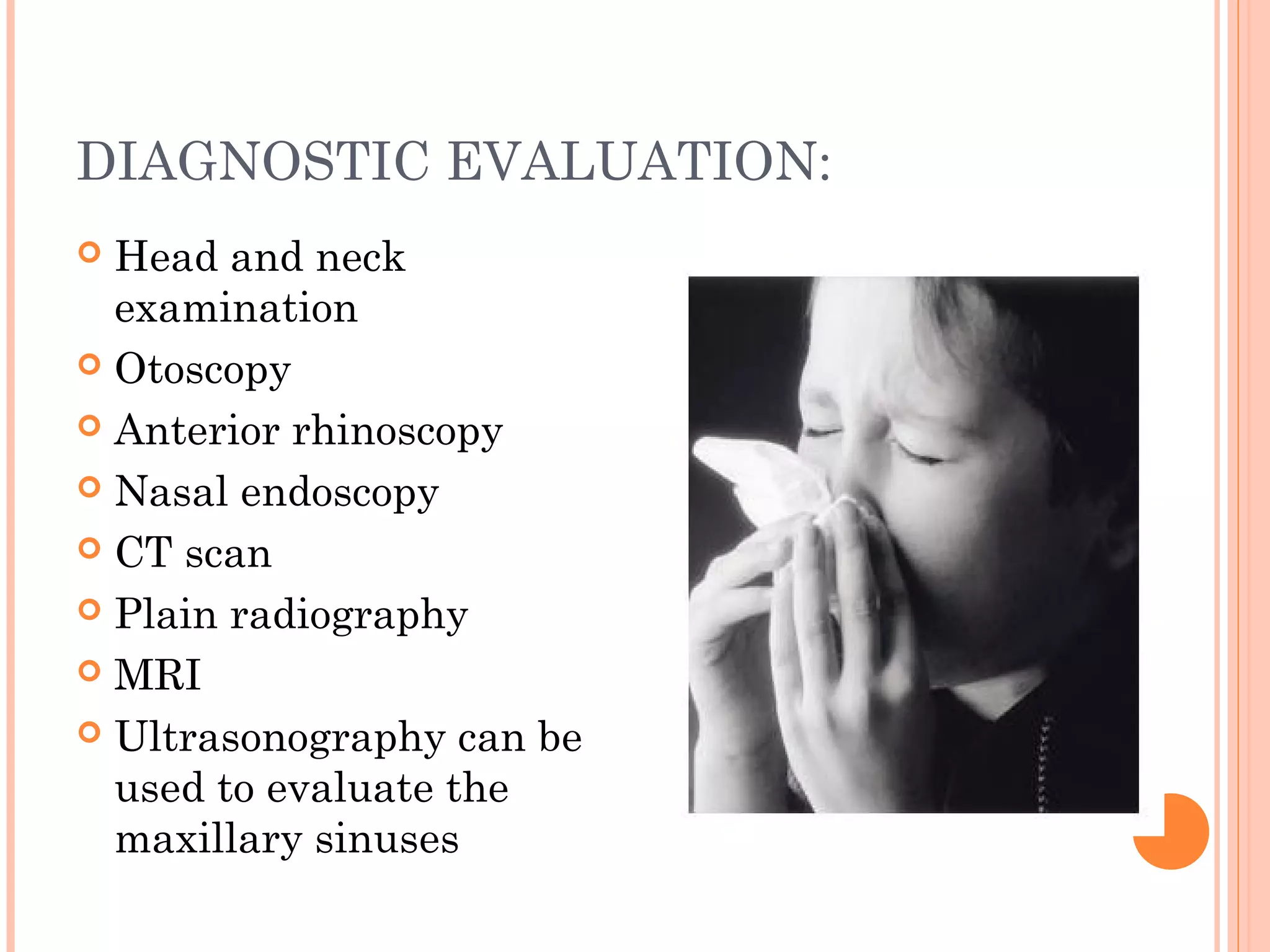 DIAGNOSTIC EVALUATION:

- Head and neck examination
- Otoscopy
- Anterior rhinoscopy
- Nasal endoscopy
- CT scan
- Plain radiography
- MRI
- Ultrasonography can be used to evaluate the maxillary sinuses